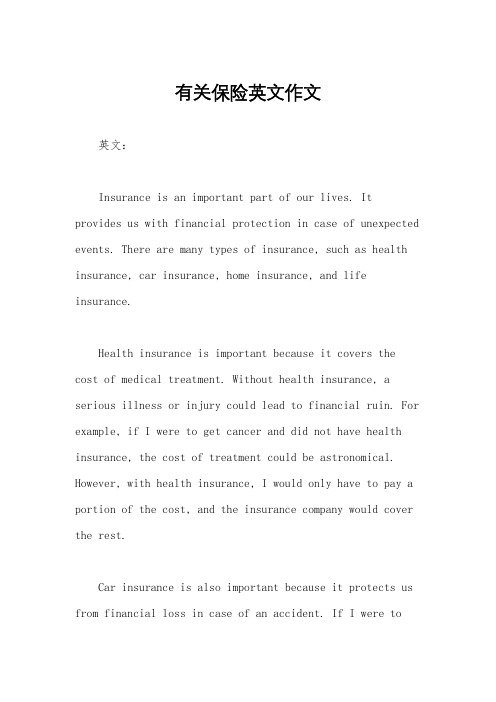 有关保险英文作文

英文：

Insurance is an important part of our lives. It provides us with financial protection in case of unexpected events. There are many types of insurance, such as health insurance, car insurance, home insurance, and life insurance.

Health insurance is important because it covers the cost of medical treatment. Without health insurance, a serious illness or injury could lead to financial ruin. For example, if I were to get cancer and did not have health insurance, the cost of treatment could be astronomical. However, with health insurance, I would only have to pay a portion of the cost, and the insurance company would cover the rest.

Car insurance is also important because it protects us from financial loss in case of an accident. If I were to